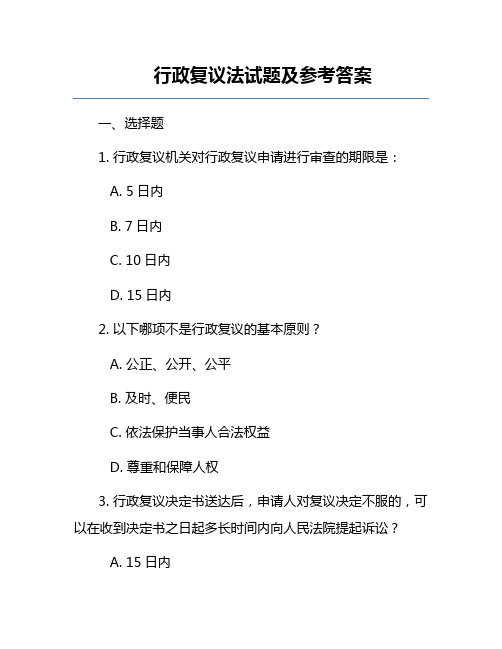 行政复议法试题及参考答案

一、选择题

1. 行政复议机关对行政复议申请进行审查的期限是：

A. 5 日内

B. 7 日内

C. 10 日内

D. 15 日内

2. 以下哪项不是行政复议的基本原则？

A. 公正、公开、公平

B. 及时、便民

C. 依法保护当事人合法权益

D. 尊重和保障人权

3. 行政复议决定书送达后，申请人对复议决定不服的，可以在收到决定书之日起多长时间内向人民法院提起诉讼？

A. 15 日内